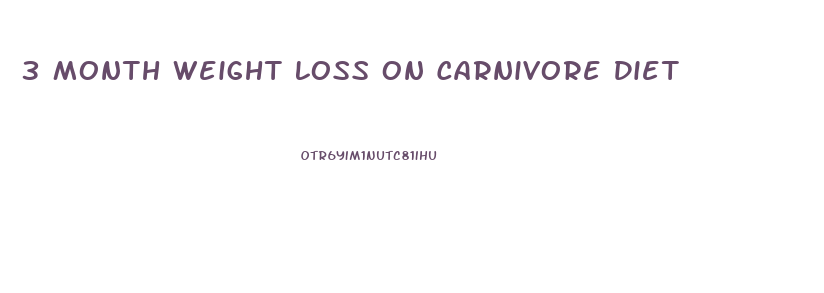 3 MONTH WEIGHT LOSS ON CARNIVORE DIET

OTR6YIM1NUTC81IHU